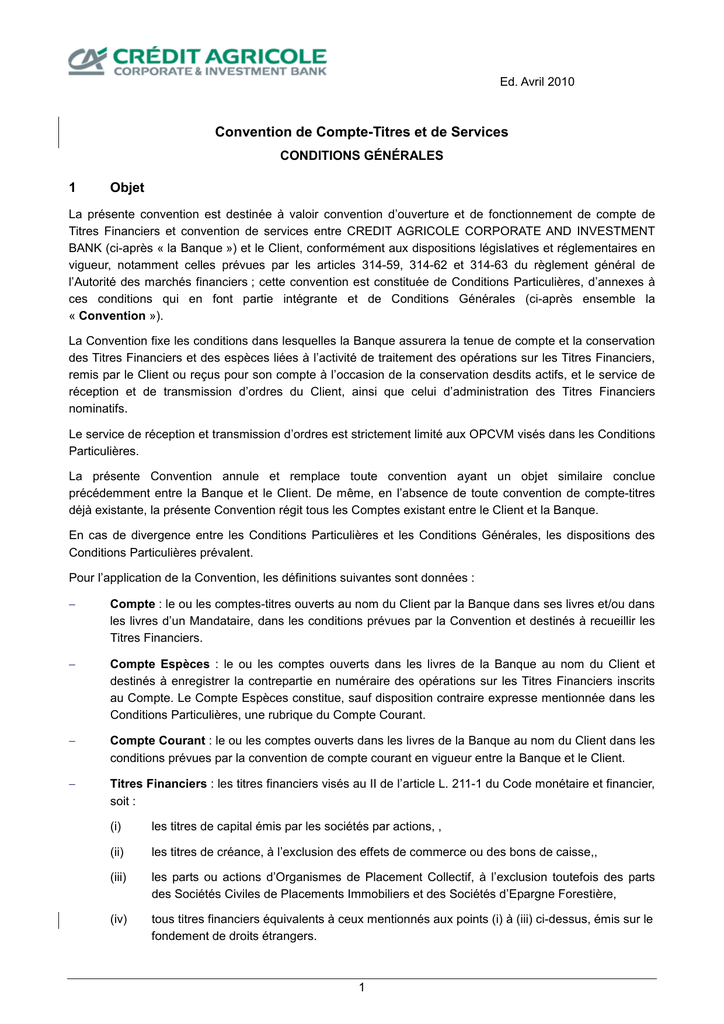 CRÉDIT AGRICOLE
CORPORATE & INVESTMENT BANK

Ed. Avril 2010

Convention de Compte-Titres et de Services
CONDITIONS GÉNÉRALES

1 Objet

La présente convention est destinée à valoir convention d'ouverture et de fonctionnement de compte de Titres Financiers et convention de services entre CREDIT AGRICOLE CORPORATE AND INVESTMENT BANK (ci-après « la Banque ») et le Client, conformément aux dispositions législatives et réglementaires en vigueur, notamment celles prévues par les articles 314-59, 314-62 et 314-63 du règlement général de l'Autorité des marchés financiers ; cette convention est constituée de Conditions Particulières, d'annexes à ces conditions qui en font partie intégrante et de Conditions Générales (ci-après ensemble la « Convention »).

La Convention fixe les conditions dans lesquelles la Banque assurera la tenue de compte et la conservation des Titres Financiers et des espèces liées à l'activité de traitement des opérations sur les Titres Financiers, remis par le Client ou reçus pour son compte à l'occasion de la conservation desdits actifs, et le service de réception et de transmission d'ordres du Client, ainsi que celui d'administration des Titres Financiers nominatifs.

Le service de réception et transmission d'ordres est strictement limité aux OPCVM visés dans les Conditions Particulières.

La présente Convention annule et remplace toute convention ayant un objet similaire conclue précédemment entre la Banque et le Client. De même, en l'absence de toute convention de compte-titres déjà existante, la présente Convention régit tous les Comptes existant entre le Client et la Banque.

En cas de divergence entre les Conditions Particulières et les Conditions Générales, les dispositions des Conditions Particulières prévalent.

Pour l'application de la Convention, les définitions suivantes sont données :

– Compte : le ou les comptes-titres ouverts au nom du Client par la Banque dans ses livres et/ou dans les livres d'un Mandataire, dans les conditions prévues par la Convention et destinés à recueillir les Titres Financiers.

– Compte Espèces : le ou les comptes ouverts dans les livres de la Banque au nom du Client et destinés à enregistrer la contrepartie en numéraire des opérations sur les Titres Financiers inscrits au Compte. Le Compte Espèces constitue, sauf disposition contraire expresse mentionnée dans les Conditions Particulières, une rubrique du Compte Courant.

– Compte Courant : le ou les comptes ouverts dans les livres de la Banque au nom du Client dans les conditions prévues par la convention de compte courant en vigueur entre la Banque et le Client.

– Titres Financiers : les titres financiers visés au II de l'article L. 211-1 du Code monétaire et financier, soit :

(i) les titres de capital émis par les sociétés par actions, ,

(ii) les titres de créance, à l'exclusion des effets de commerce ou des bons de caisse,,

(iii) les parts ou actions d'Organismes de Placement Collectif, à l'exclusion toutefois des parts des Sociétés Civiles de Placements Immobiliers et des Sociétés d'Epargne Forestière,

(iv) tous titres financiers équivalents à ceux mentionnés aux points (i) à (iii) ci-dessus, émis sur le fondement de droits étrangers.

1